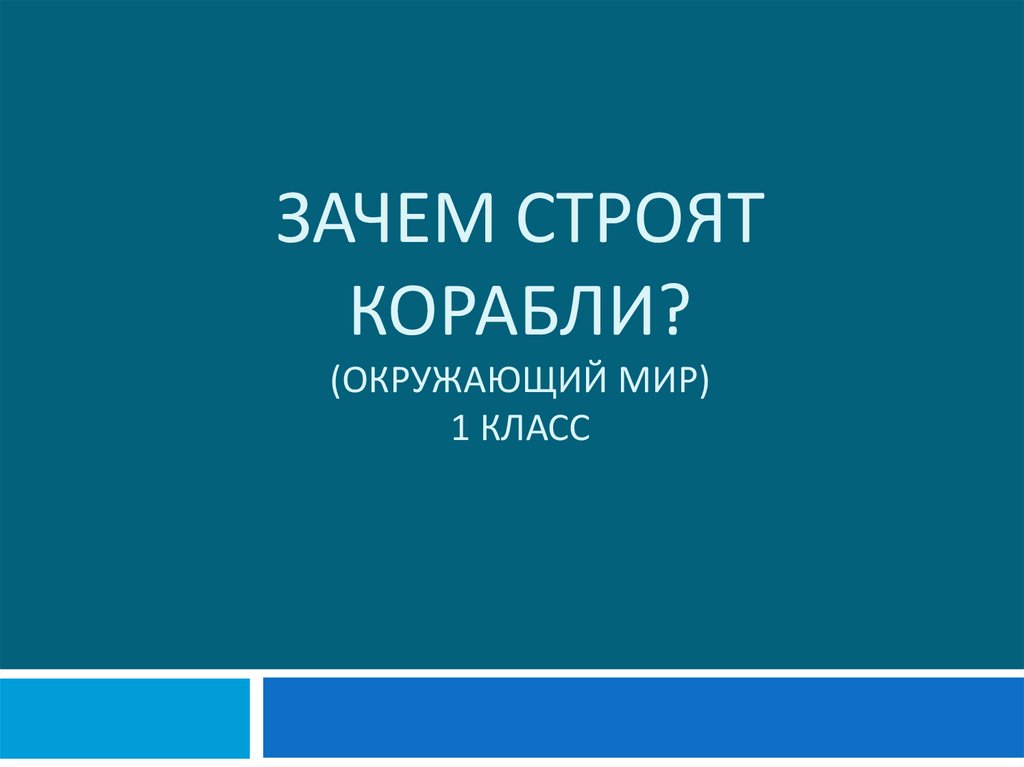 ЗАЧЕМ СТРОЯТ КОРАБЛИ?
(ОКРУЖАЮЩИЙ МИР)
1 КЛАСС